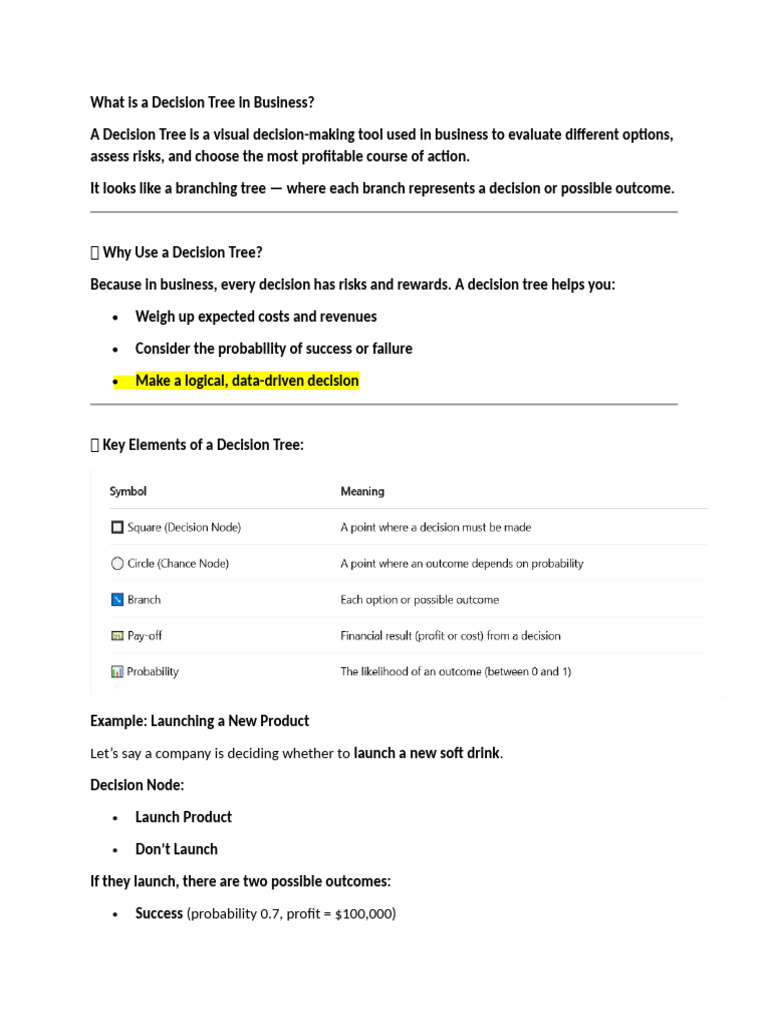 What is a Decision Tree in Business?

A Decision Tree is a visual decision-making tool used in business to evaluate different options, assess risks, and choose the most profitable course of action.

It looks like a branching tree — where each branch represents a decision or possible outcome.

Why Use a Decision Tree?

Because in business, every decision has risks and rewards. A decision tree helps you:

• Weigh up expected costs and revenues
• Consider the probability of success or failure
• Make a logical, data-driven decision

Key Elements of a Decision Tree:

| Symbol | Meaning |
|---|---|
| Square (Decision Node) | A point where a decision must be made |
| Circle (Chance Node) | A point where an outcome depends on probability |
| Branch | Each option or possible outcome |
| Pay-off | Financial result (profit or cost) from a decision |
| Probability | The likelihood of an outcome (between 0 and 1) |

Example: Launching a New Product

Let's say a company is deciding whether to launch a new soft drink.

Decision Node:

• Launch Product
• Don't Launch

If they launch, there are two possible outcomes:

• Success (probability 0.7, profit = $100,000)